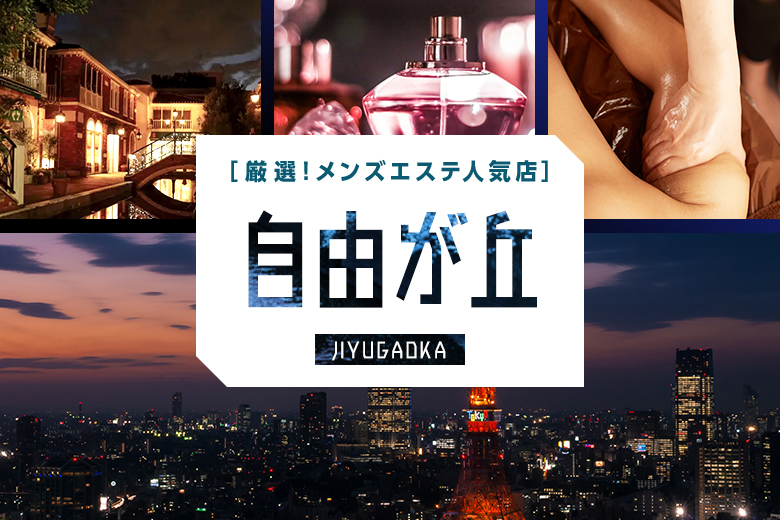 [厳選!メンズエステ人気店]

自由が丘

JIYUGAOKA